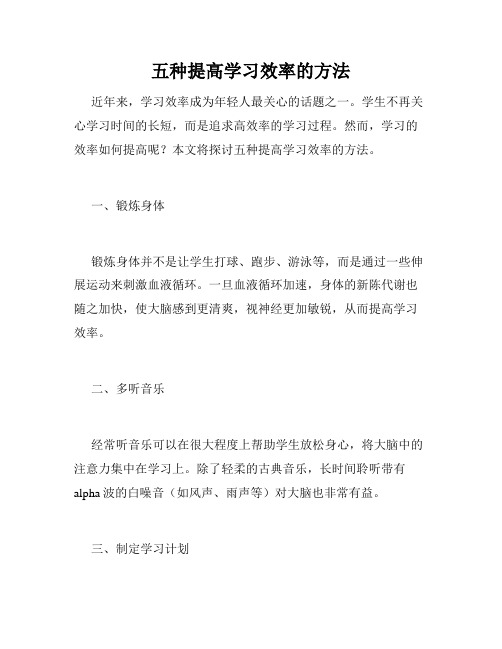 五种提高学习效率的方法

近年来，学习效率成为年轻人最关心的话题之一。学生不再关心学习时间的长短，而是追求高效率的学习过程。然而，学习的效率如何提高呢？本文将探讨五种提高学习效率的方法。

一、锻炼身体

锻炼身体并不是让学生打球、跑步、游泳等，而是通过一些伸展运动来刺激血液循环。一旦血液循环加速，身体的新陈代谢也随之加快，使大脑感到更清爽，视神经更加敏锐，从而提高学习效率。

二、多听音乐

经常听音乐可以在很大程度上帮助学生放松身心，将大脑中的注意力集中在学习上。除了轻柔的古典音乐，长时间聆听带有alpha波的白噪音（如风声、雨声等）对大脑也非常有益。

三、制定学习计划